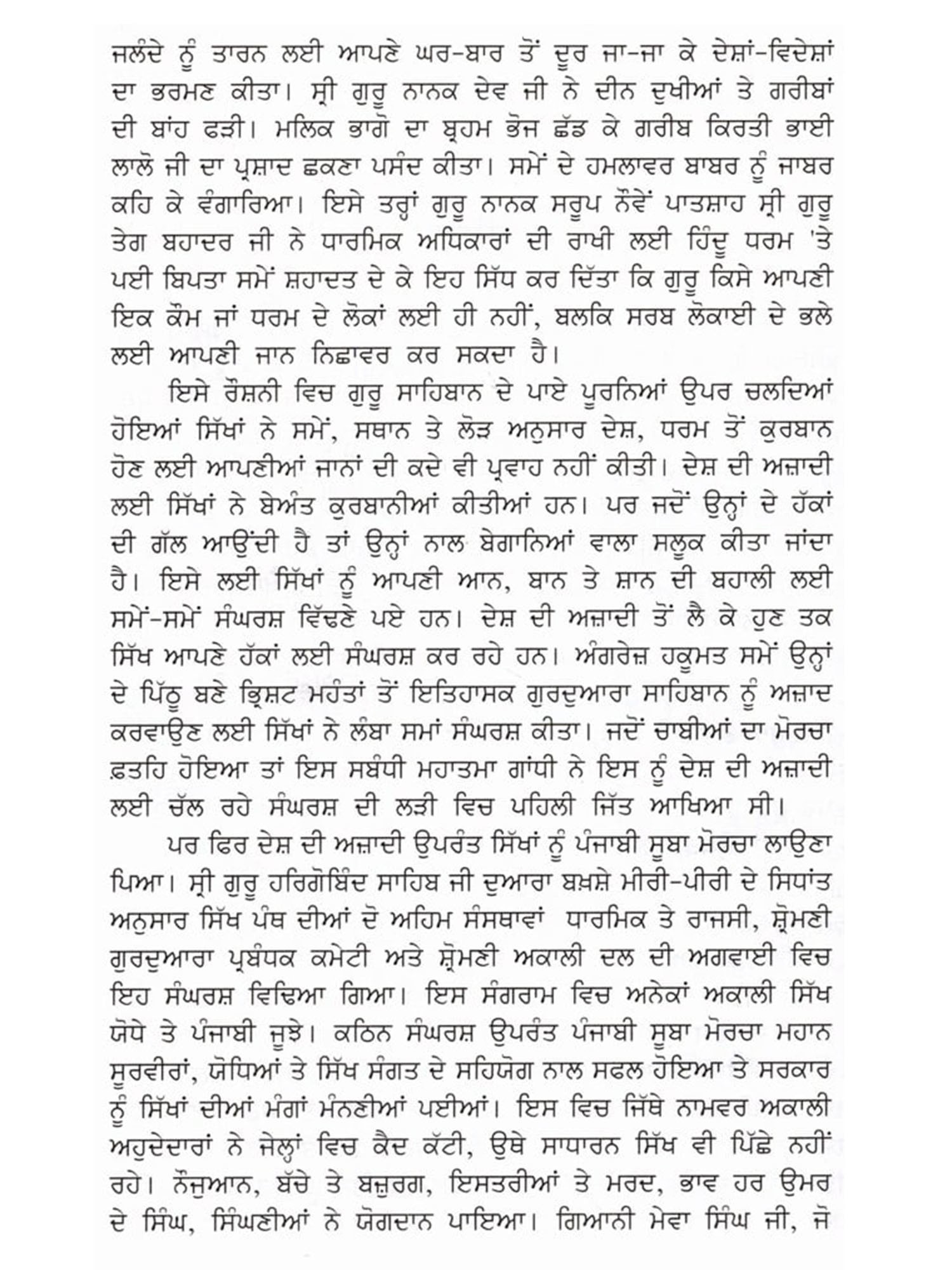 ਜਲੰਦੇ ਨੂੰ ਤਾਰਨ ਲਈ ਆਪਣੇ ਘਰ-ਬਾਰ ਤੋਂ ਦੂਰ ਜਾ-ਜਾ ਕੇ ਦੇਸ਼ਾਂ-ਵਿਦੇਸ਼ਾਂ ਦਾ ਭਰਮਣ ਕੀਤਾ। ਸ੍ਰੀ ਗੁਰੂ ਨਾਨਕ ਦੇਵ ਜੀ ਨੇ ਦੀਨ ਦੁਖੀਆਂ ਤੇ ਗਰੀਬਾਂ ਦੀ ਬਾਂਹ ਫੜੀ। ਮਲਿਕ ਭਾਗੋ ਦਾ ਬ੍ਰਹਮ ਭੋਜ ਛੱਡ ਕੇ ਗਰੀਬ ਕਿਰਤੀ ਭਾਈ ਲਾਲੋ ਜੀ ਦਾ ਪ੍ਰਸ਼ਾਦ ਛਕਣਾ ਪਸੰਦ ਕੀਤਾ। ਸਮੇਂ ਦੇ ਹਮਲਾਵਰ ਬਾਬਰ ਨੂੰ ਜਾਬਰ ਕਹਿ ਕੇ ਵੰਗਾਰਿਆ। ਇਸੇ ਤਰ੍ਹਾਂ ਗੁਰੂ ਨਾਨਕ ਸਰੂਪ ਨੌਵੇਂ ਪਾਤਸ਼ਾਹ ਸ੍ਰੀ ਗੁਰੂ ਤੇਗ ਬਹਾਦਰ ਜੀ ਨੇ ਧਾਰਮਿਕ ਅਧਿਕਾਰਾਂ ਦੀ ਰਾਖੀ ਲਈ ਹਿੰਦੂ ਧਰਮ 'ਤੇ ਪਈ ਬਿਪਤਾ ਸਮੇਂ ਸ਼ਹਾਦਤ ਦੇ ਕੇ ਇਹ ਸਿੱਧ ਕਰ ਦਿੱਤਾ ਕਿ ਗੁਰੂ ਕਿਸੇ ਆਪਣੀ ਇਕ ਕੌਮ ਜਾਂ ਧਰਮ ਦੇ ਲੋਕਾਂ ਲਈ ਹੀ ਨਹੀਂ, ਬਲਕਿ ਸਰਬ ਲੋਕਾਈ ਦੇ ਭਲੇ ਲਈ ਆਪਣੀ ਜਾਨ ਨਿਛਾਵਰ ਕਰ ਸਕਦਾ ਹੈ।

ਇਸੇ ਰੌਸ਼ਨੀ ਵਿਚ ਗੁਰੂ ਸਾਹਿਬਾਨ ਦੇ ਪਾਏ ਪੂਰਨਿਆਂ ਉਪਰ ਚਲਦਿਆਂ ਹੋਇਆਂ ਸਿੱਖਾਂ ਨੇ ਸਮੇਂ, ਸਥਾਨ ਤੇ ਲੋੜ ਅਨੁਸਾਰ ਦੇਸ਼, ਧਰਮ ਤੋਂ ਕੁਰਬਾਨ ਹੋਣ ਲਈ ਆਪਣੀਆਂ ਜਾਨਾਂ ਦੀ ਕਦੇ ਵੀ ਪ੍ਰਵਾਹ ਨਹੀਂ ਕੀਤੀ। ਦੇਸ਼ ਦੀ ਅਜ਼ਾਦੀ ਲਈ ਸਿੱਖਾਂ ਨੇ ਬੇਅੰਤ ਕੁਰਬਾਨੀਆਂ ਕੀਤੀਆਂ ਹਨ। ਪਰ ਜਦੋਂ ਉਨ੍ਹਾਂ ਦੇ ਹੱਕਾਂ ਦੀ ਗੱਲ ਆਉਂਦੀ ਹੈ ਤਾਂ ਉਨ੍ਹਾਂ ਨਾਲ ਬੇਗਾਨਿਆਂ ਵਾਲਾ ਸਲੂਕ ਕੀਤਾ ਜਾਂਦਾ ਹੈ। ਇਸੇ ਲਈ ਸਿੱਖਾਂ ਨੂੰ ਆਪਣੀ ਆਨ, ਬਾਨ ਤੇ ਸ਼ਾਨ ਦੀ ਬਹਾਲੀ ਲਈ ਸਮੇਂ-ਸਮੇਂ ਸੰਘਰਸ਼ ਵਿੱਢਣੇ ਪਏ ਹਨ। ਦੇਸ਼ ਦੀ ਅਜ਼ਾਦੀ ਤੋਂ ਲੈ ਕੇ ਹੁਣ ਤਕ ਸਿੱਖ ਆਪਣੇ ਹੱਕਾਂ ਲਈ ਸੰਘਰਸ਼ ਕਰ ਰਹੇ ਹਨ। ਅੰਗਰੇਜ਼ ਹਕੂਮਤ ਸਮੇਂ ਉਨ੍ਹਾਂ ਦੇ ਪਿੱਠੂ ਬਣੇ ਭ੍ਰਿਸ਼ਟ ਮਹੰਤਾਂ ਤੋਂ ਇਤਿਹਾਸਕ ਗੁਰਦੁਆਰਾ ਸਾਹਿਬਾਨ ਨੂੰ ਅਜ਼ਾਦ ਕਰਵਾਉਣ ਲਈ ਸਿੱਖਾਂ ਨੇ ਲੰਬਾ ਸਮਾਂ ਸੰਘਰਸ਼ ਕੀਤਾ। ਜਦੋਂ ਚਾਬੀਆਂ ਦਾ ਮੋਰਚਾ ਫ਼ਤਹਿ ਹੋਇਆ ਤਾਂ ਇਸ ਸਬੰਧੀ ਮਹਾਤਮਾ ਗਾਂਧੀ ਨੇ ਇਸ ਨੂੰ ਦੇਸ਼ ਦੀ ਅਜ਼ਾਦੀ ਲਈ ਚੱਲ ਰਹੇ ਸੰਘਰਸ਼ ਦੀ ਲੜੀ ਵਿਚ ਪਹਿਲੀ ਜਿੱਤ ਆਖਿਆ ਸੀ।

ਪਰ ਫਿਰ ਦੇਸ਼ ਦੀ ਅਜ਼ਾਦੀ ਉਪਰੰਤ ਸਿੱਖਾਂ ਨੂੰ ਪੰਜਾਬੀ ਸੂਬਾ ਮੋਰਚਾ ਲਾਉਣਾ ਪਿਆ। ਸ੍ਰੀ ਗੁਰੂ ਹਰਿਗੋਬਿੰਦ ਸਾਹਿਬ ਜੀ ਦੁਆਰਾ ਬਖ਼ਸ਼ੇ ਮੀਰੀ-ਪੀਰੀ ਦੇ ਸਿਧਾਂਤ ਅਨੁਸਾਰ ਸਿੱਖ ਪੰਥ ਦੀਆਂ ਦੋ ਅਹਿਮ ਸੰਸਥਾਵਾਂ ਧਾਰਮਿਕ ਤੇ ਰਾਜਸੀ, ਸ਼੍ਰੋਮਣੀ ਗੁਰਦੁਆਰਾ ਪ੍ਰਬੰਧਕ ਕਮੇਟੀ ਅਤੇ ਸ਼੍ਰੋਮਣੀ ਅਕਾਲੀ ਦਲ ਦੀ ਅਗਵਾਈ ਵਿਚ ਇਹ ਸੰਘਰਸ਼ ਵਿਢਿਆ ਗਿਆ। ਇਸ ਸੰਗਰਾਮ ਵਿਚ ਅਨੇਕਾਂ ਅਕਾਲੀ ਸਿੱਖ ਯੋਧੇ ਤੇ ਪੰਜਾਬੀ ਜੂਝੇ। ਕਠਿਨ ਸੰਘਰਸ਼ ਉਪਰੰਤ ਪੰਜਾਬੀ ਸੂਬਾ ਮੋਰਚਾ ਮਹਾਨ ਸੂਰਵੀਰਾਂ, ਯੋਧਿਆਂ ਤੇ ਸਿੱਖ ਸੰਗਤ ਦੇ ਸਹਿਯੋਗ ਨਾਲ ਸਫਲ ਹੋਇਆ ਤੇ ਸਰਕਾਰ ਨੂੰ ਸਿੱਖਾਂ ਦੀਆਂ ਮੰਗਾਂ ਮੰਨਣੀਆਂ ਪਈਆਂ। ਇਸ ਵਿਚ ਜਿੱਥੇ ਨਾਮਵਰ ਅਕਾਲੀ ਅਹੁਦੇਦਾਰਾਂ ਨੇ ਜੇਲ੍ਹਾਂ ਵਿਚ ਕੈਦ ਕੱਟੀ, ਉਥੇ ਸਾਧਾਰਨ ਸਿੱਖ ਵੀ ਪਿੱਛੇ ਨਹੀਂ ਰਹੇ। ਨੌਜੁਆਨ, ਬੱਚੇ ਤੇ ਬਜ਼ੁਰਗ, ਇਸਤਰੀਆਂ ਤੇ ਮਰਦ, ਭਾਵ ਹਰ ਉਮਰ ਦੇ ਸਿੰਘ, ਸਿੰਘਣੀਆਂ ਨੇ ਯੋਗਦਾਨ ਪਾਇਆ। ਗਿਆਨੀ ਮੇਵਾ ਸਿੰਘ ਜੀ, ਜੋ